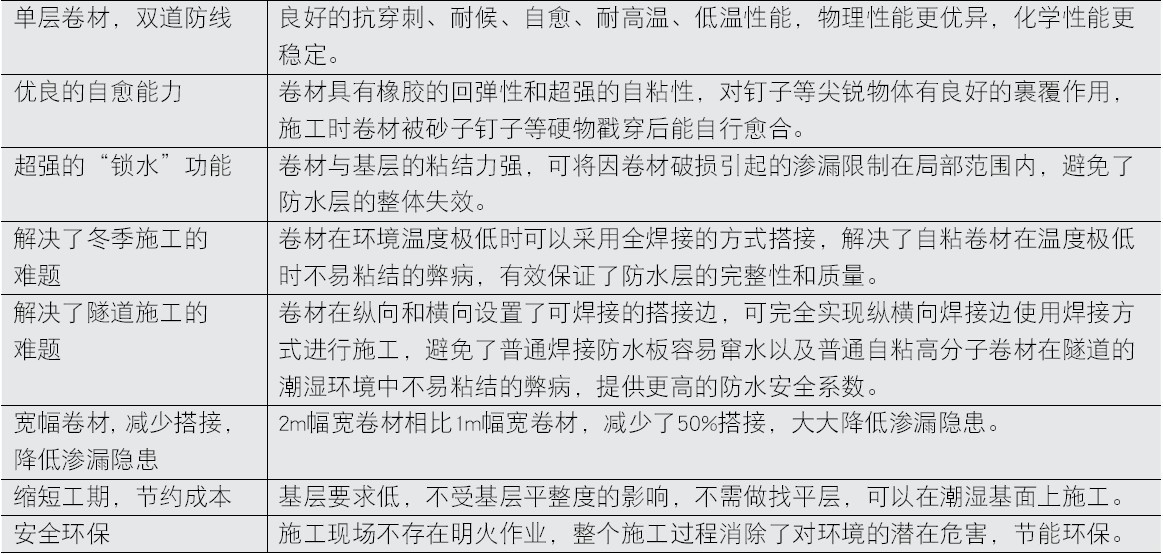 | 单层卷材，双道防线 | 良好的抗穿刺、耐候、自愈、耐高温、低温性能，物理性能更优异，化学性能更稳定。 |
|---|---|
| 优良的自愈能力 | 卷材具有橡胶的回弹性和超强的自粘性，对钉子等尖锐物体有良好的裹覆作用，施工时卷材被砂子钉子等硬物戳穿后能自行愈合。 |
| 超强的“锁水”功能 | 卷材与基层的粘结力强，可将因卷材破损引起的渗漏限制在局部范围内，避免了防水层的整体失效。 |
| 解决了冬季施工的难题 | 卷材在环境温度极低时可以采用全焊接的方式搭接，解决了自粘卷材在温度极低时不易粘结的弊病，有效保证了防水层的完整性和质量。 |
| 解决了隧道施工的难题 | 卷材在纵向和横向设置了可焊接的搭接边，可完全实现纵横向焊接边使用焊接方式进行施工，避免了普通焊接防水板容易窜水以及普通自粘高分子卷材在隧道的潮湿环境中不易粘结的弊病，提供更高的防水安全系数。 |
| 宽幅卷材，减少搭接，降低渗漏隐患 | 2m幅宽卷材相比1m幅宽卷材，减少了50%搭接，大大降低渗漏隐患。 |
| 缩短工期，节约成本 | 基层要求低，不受基层平整度的影响，不需做找平层，可以在潮湿基面上施工。 |
| 安全环保 | 施工现场不存在明火作业，整个施工过程消除了对环境的潜在危害，节能环保。 |